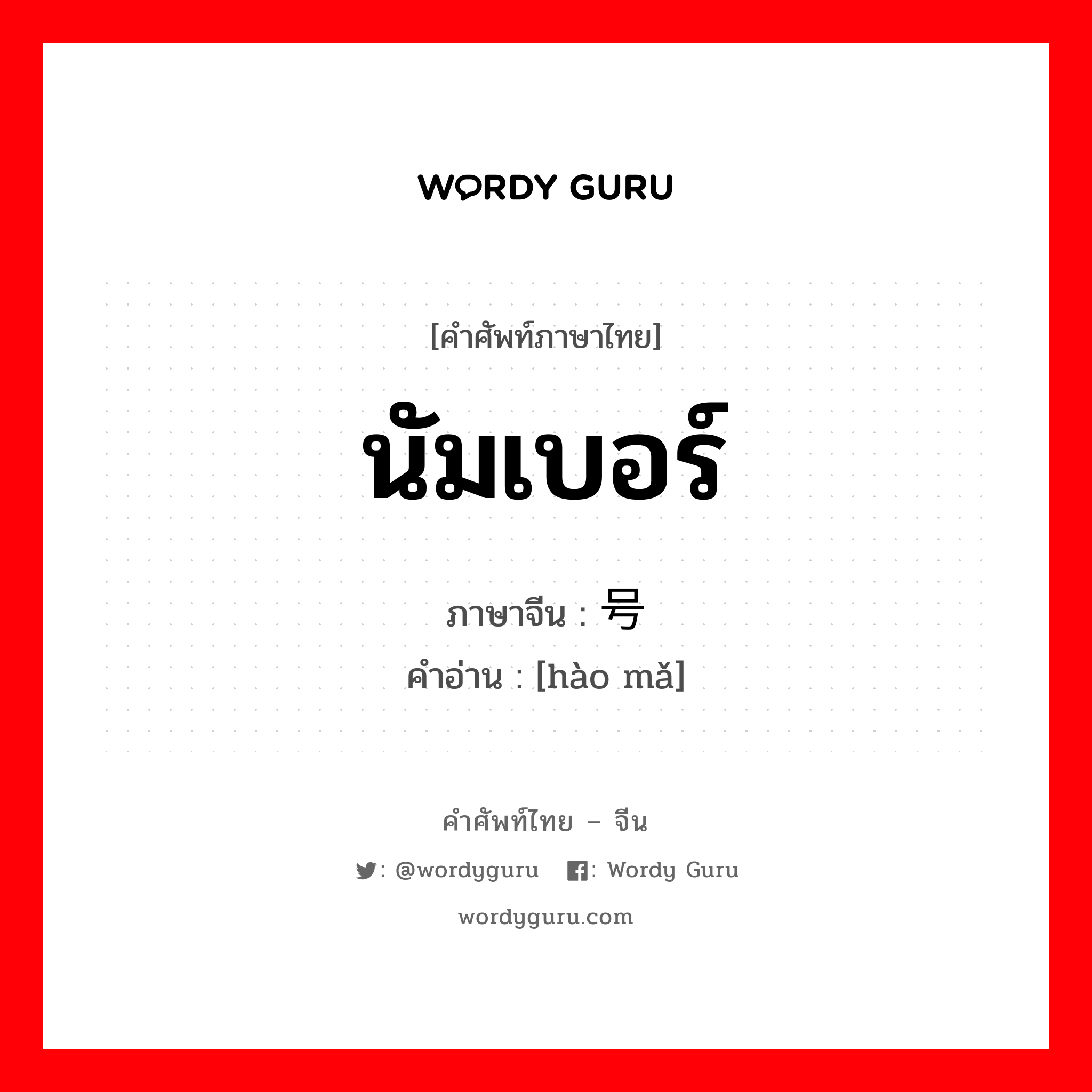 WORDY GURU

[คำศัพท์ภาษาไทย]

นัมเบอร์

ภาษาจีน : 号

คำอ่าน : [hào mǎ]

คำศัพท์ไทย – จีน

: @wordyguru : Wordy Guru

wordyguru.com